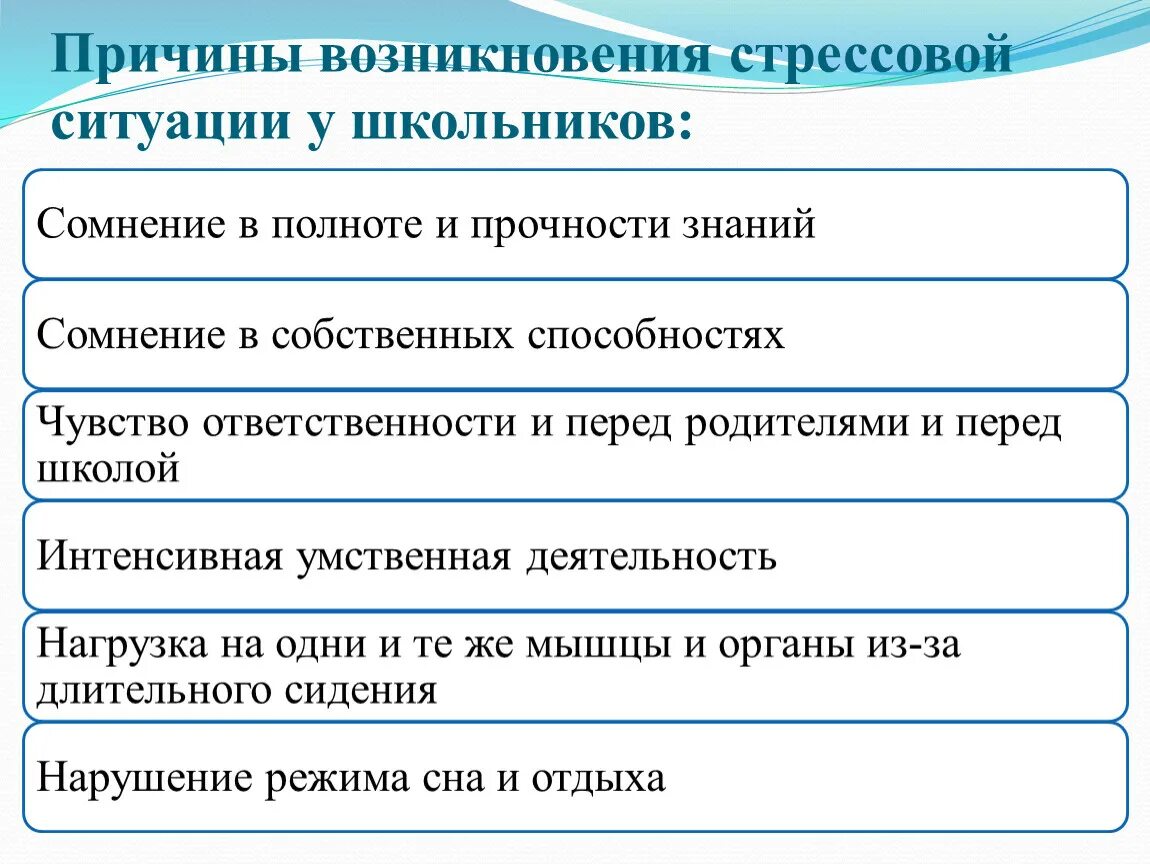 Причины возникновения стрессовой ситуации у школьников:

Сомнение в полноте и прочности знаний

Сомнение в собственных способностях

Чувство ответственности и перед родителями и перед школой

Интенсивная умственная деятельность

Нагрузка на одни и те же мышцы и органы из-за длительного сидения

Нарушение режима сна и отдыха